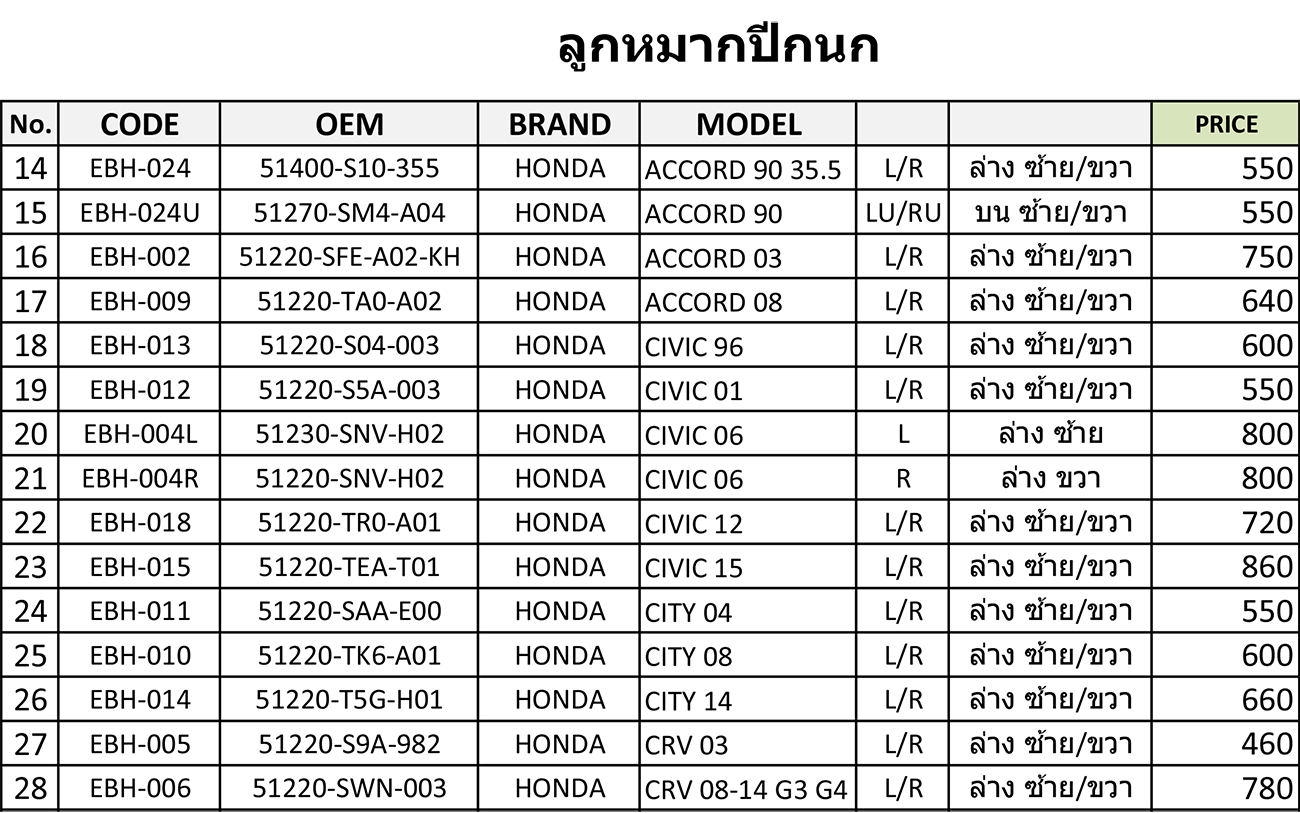 ลูกหมากปีกนก

| No. | CODE | OEM | BRAND | MODEL | | | PRICE |
|---|---|---|---|---|---|---|---|
| 14 | EBH-024 | 51400-S10-355 | HONDA | ACCORD 90 35.5 | L/R | ล่าง ซ้าย/ขวา | 550 |
| 15 | EBH-024U | 51270-SM4-A04 | HONDA | ACCORD 90 | LU/RU | บน ซ้าย/ขวา | 550 |
| 16 | EBH-002 | 51220-SFE-A02-KH | HONDA | ACCORD 03 | L/R | ล่าง ซ้าย/ขวา | 750 |
| 17 | EBH-009 | 51220-TA0-A02 | HONDA | ACCORD 08 | L/R | ล่าง ซ้าย/ขวา | 640 |
| 18 | EBH-013 | 51220-S04-003 | HONDA | CIVIC 96 | L/R | ล่าง ซ้าย/ขวา | 600 |
| 19 | EBH-012 | 51220-S5A-003 | HONDA | CIVIC 01 | L/R | ล่าง ซ้าย/ขวา | 550 |
| 20 | EBH-004L | 51230-SNV-H02 | HONDA | CIVIC 06 | L | ล่าง ซ้าย | 800 |
| 21 | EBH-004R | 51220-SNV-H02 | HONDA | CIVIC 06 | R | ล่าง ขวา | 800 |
| 22 | EBH-018 | 51220-TR0-A01 | HONDA | CIVIC 12 | L/R | ล่าง ซ้าย/ขวา | 720 |
| 23 | EBH-015 | 51220-TEA-T01 | HONDA | CIVIC 15 | L/R | ล่าง ซ้าย/ขวา | 860 |
| 24 | EBH-011 | 51220-SAA-E00 | HONDA | CITY 04 | L/R | ล่าง ซ้าย/ขวา | 550 |
| 25 | EBH-010 | 51220-TK6-A01 | HONDA | CITY 08 | L/R | ล่าง ซ้าย/ขวา | 600 |
| 26 | EBH-014 | 51220-T5G-H01 | HONDA | CITY 14 | L/R | ล่าง ซ้าย/ขวา | 660 |
| 27 | EBH-005 | 51220-S9A-982 | HONDA | CRV 03 | L/R | ล่าง ซ้าย/ขวา | 460 |
| 28 | EBH-006 | 51220-SWN-003 | HONDA | CRV 08-14 G3 G4 | L/R | ล่าง ซ้าย/ขวา | 780 |